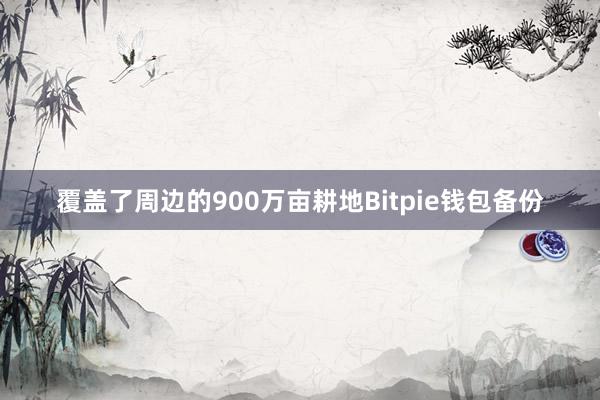 覆盖了周边的900万亩耕地Bitpie钱包备份